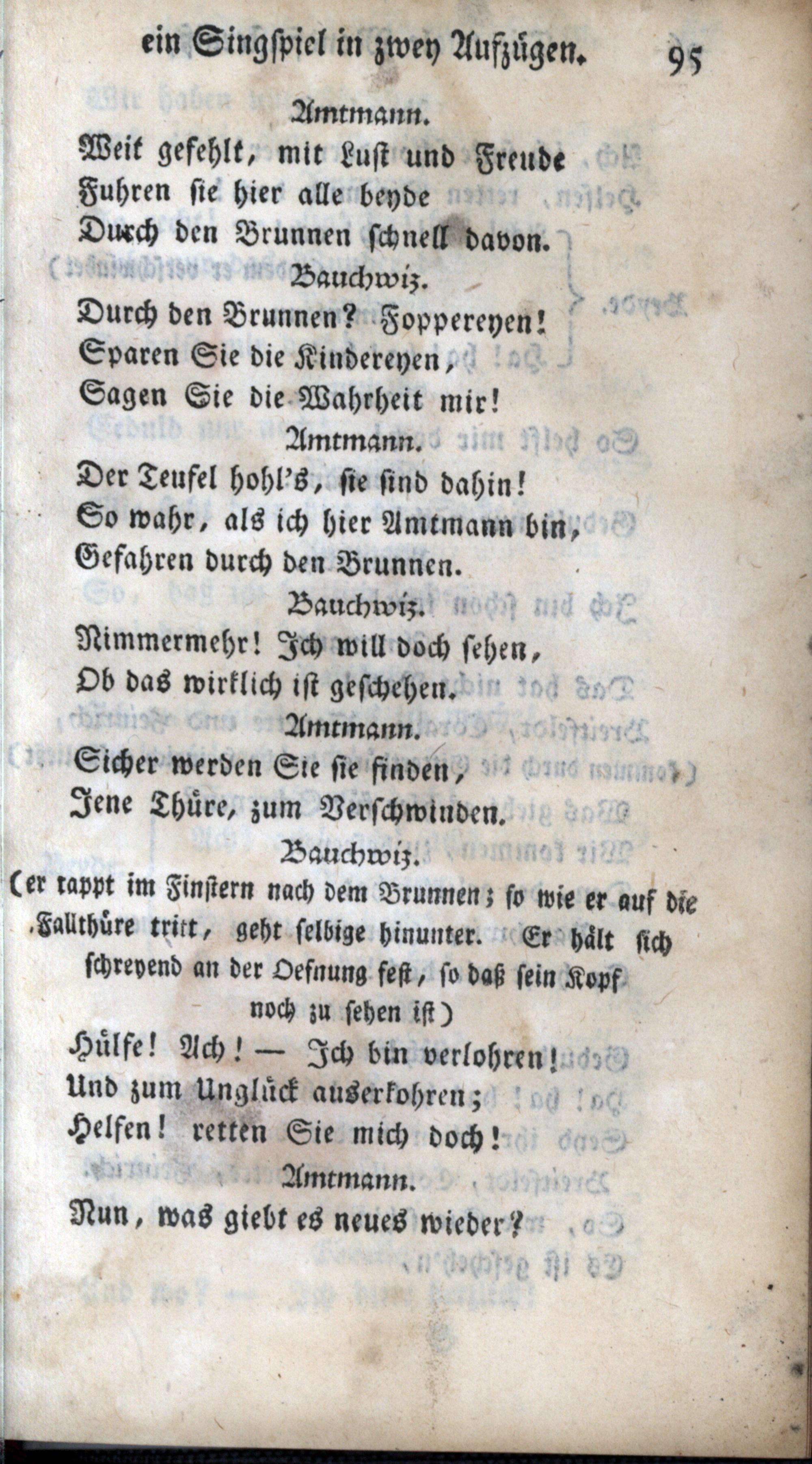 ein Singspiel in zwey Aufzügen. 95

Amtmann.

Weit gefehlt, mit Lust und Freude
Fuhren sie hier alle beyde
Durch den Brunnen schnell davon.

Bauchwiz.

Durch den Brunnen? Foppereyen!
Sparen Sie die Kindereyen,
Sagen Sie die Wahrheit mir!

Amtmann.

Der Teufel hohl's, sie sind dahin!
So wahr, als ich hier Amtmann bin,
Gefahren durch den Brunnen.

Bauchwiz.

Nimmermehr! Ich will doch sehen,
Ob das wirklich ist geschehen.

Amtmann.

Sicher werden Sie sie finden,
Jene Thüre, zum Verschwinden.

Bauchwiz.

(er tappt im Finstern nach dem Brunnen; so wie er auf die Fallthüre tritt, geht selbige hinunter. Er hält sich schreyend an der Oefnung fest, so daß sein Kopf noch zu sehen ist)

Hülfe! Ach! — Ich bin verlohren!
Und zum Unglück auserkohren;
Helfen! retten Sie mich doch!

Amtmann.

Nun, was giebt es neues wieder?